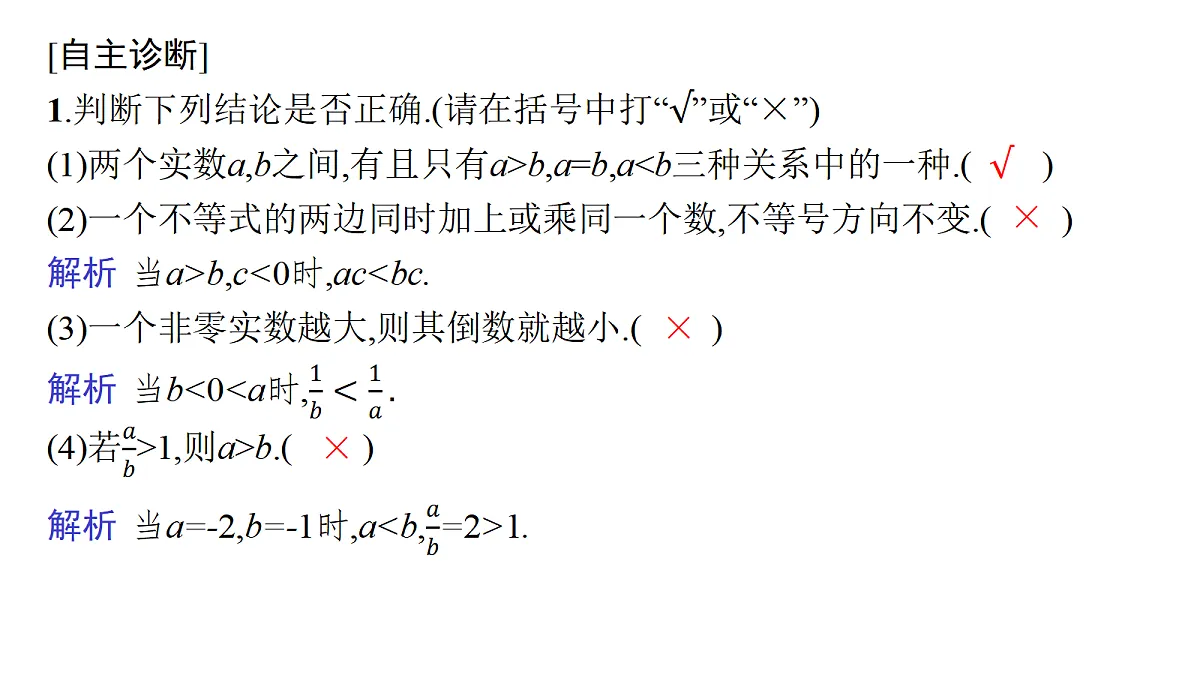 [自主诊断]

1.判断下列结论是否正确.(请在括号中打“√”或“×”)

(1)两个实数$a,b$之间,有且只有$a>b,a=b,a<b$三种关系中的一种.( √ )

(2)一个不等式的两边同时加上或乘同一个数,不等号方向不变.( × )

解析 当$a>b,c<0$时,$ac<bc$.

(3)一个非零实数越大,则其倒数就越小.( × )

解析 当$b<0<a$时,$\frac{1}{b}<\frac{1}{a}$.

(4)若$\frac{a}{b}>1$,则$a>b$.( × )

解析 当$a=-2,b=-1$时,$a<b,\frac{a}{b}=2>1$.